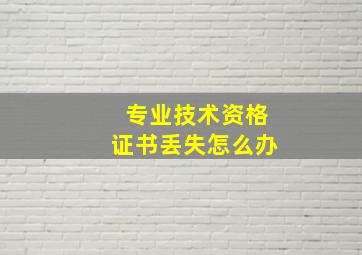 专业技术资格
证书丢失怎么办